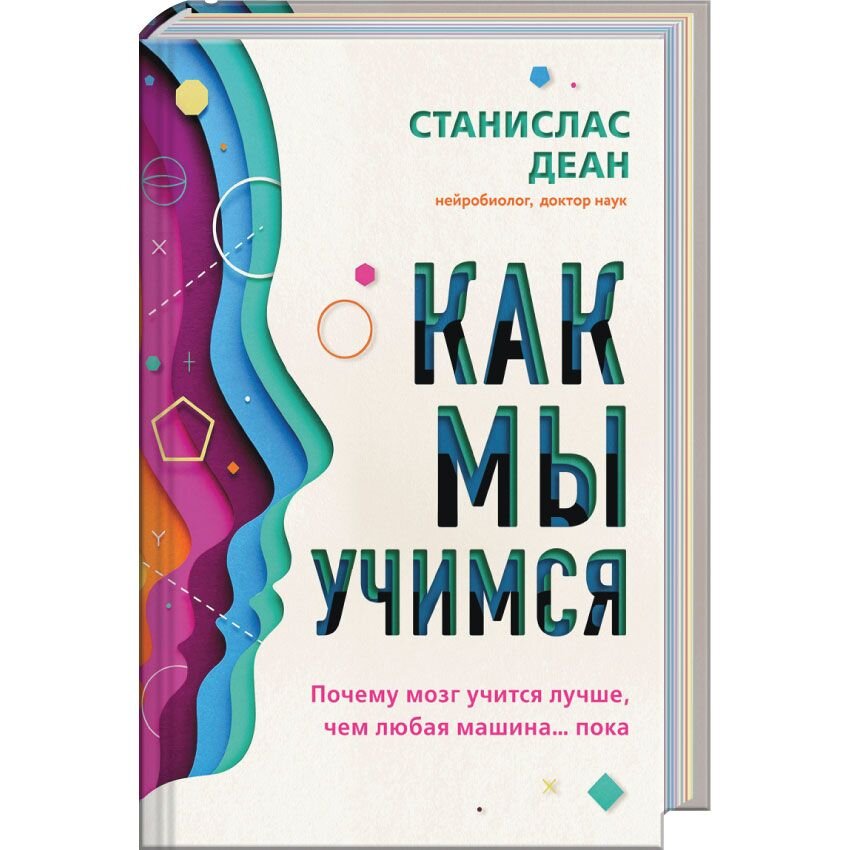 СТАНИСЛАС
ДЕАН
нейробиолог, доктор наук

КАК
МЫ
УЧИМСЯ

Почему мозг учится лучше, чем любая машина... пока